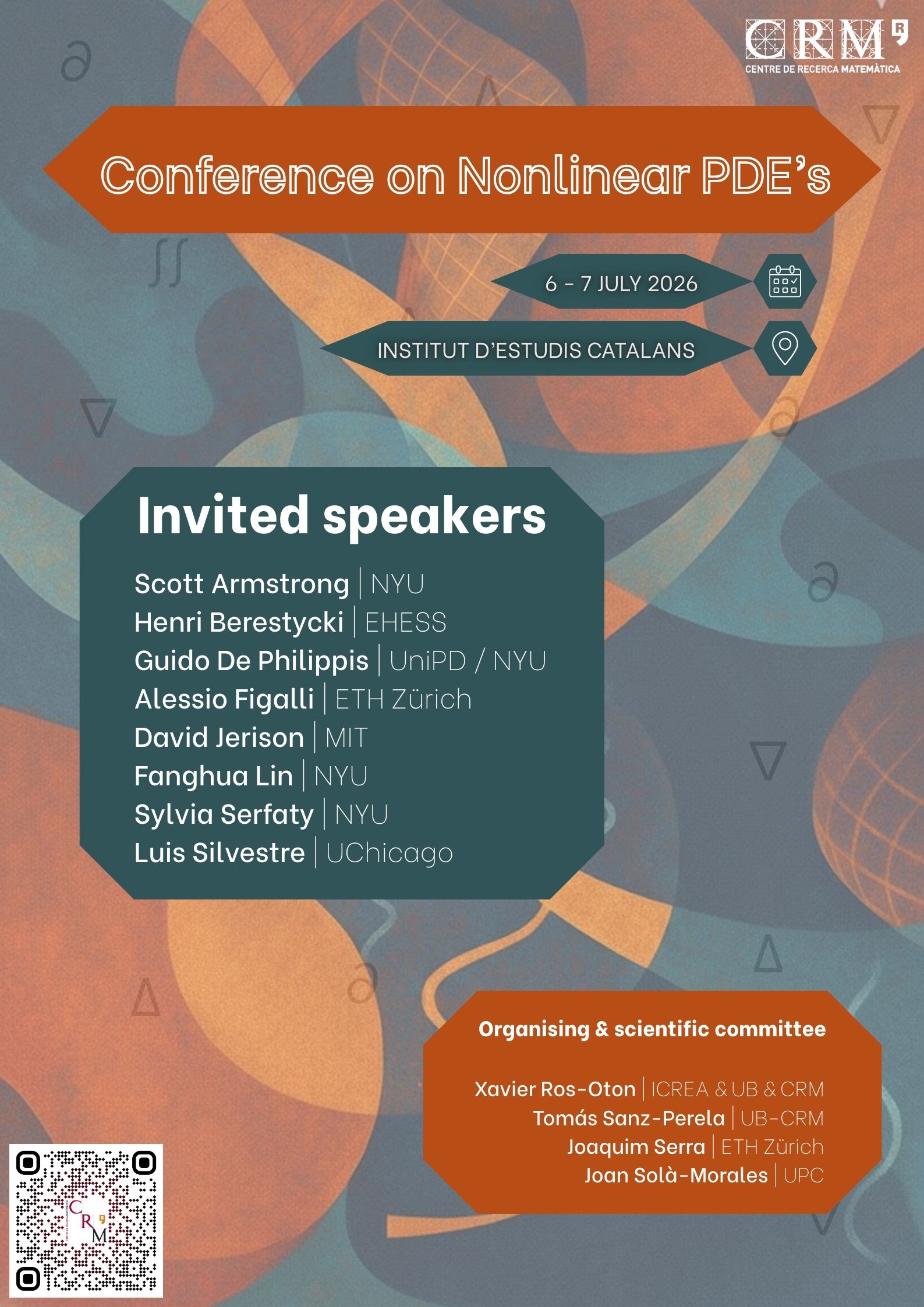 CRM
CENTRE DE RECERCA MATEMÀTICA

Conference on Nonlinear PDE's

6 - 7 JULY 2026

INSTITUT D'ESTUDIS CATALANS

Invited speakers

Scott Armstrong | NYU
Henri Berestycki | EHESS
Guido De Philippis | UniPD / NYU
Alessio Figalli | ETH Zürich
David Jerison | MIT
Fanghua Lin | NYU
Sylvia Serfaty | NYU
Luis Silvestre | UChicago

Organising & scientific committee

Xavier Ros-Oton | ICREA & UB & CRM
Tomás Sanz-Perela | UB-CRM
Joaquim Serra | ETH Zürich
Joan Solà-Morales | UPC